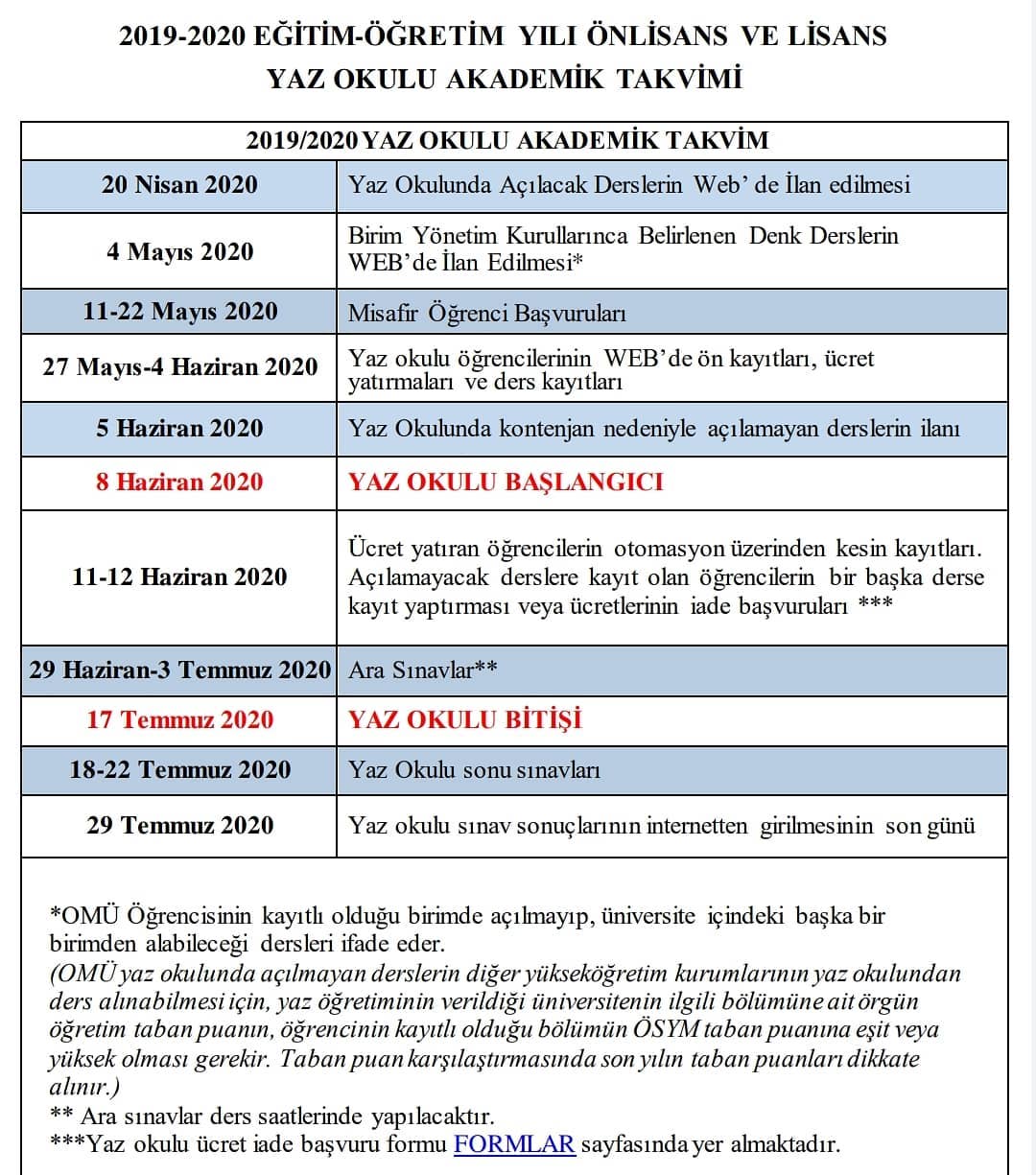 2019-2020 EĞİTİM-ÖĞRETİM YILI ÖNLİSANS VE LİSANS YAZ OKULU AKADEMİK TAKVİMİ

| 2019/2020 YAZ OKULU AKADEMİK TAKVİM | |
|---|---|
| 20 Nisan 2020 | Yaz Okulunda Açılacak Derslerin Web' de İlan edilmesi |
| 4 Mayıs 2020 | Birim Yönetim Kurullarınca Belirlenen Denk Derslerin WEB'de İlan Edilmesi* |
| 11-22 Mayıs 2020 | Misafir Öğrenci Başvuruları |
| 27 Mayıs-4 Haziran 2020 | Yaz okulu öğrencilerinin WEB'de ön kayıtları, ücret yatırmaları ve ders kayıtları |
| 5 Haziran 2020 | Yaz Okulunda kontenjan nedeniyle açılamayan derslerin ilanı |
| 8 Haziran 2020 | YAZ OKULU BAŞLANGICI |
| 11-12 Haziran 2020 | Ücret yatıran öğrencilerin otomasyon üzerinden kesin kayıtları. Açılamayacak derslere kayıt olan öğrencilerin bir başka derse kayıt yaptırması veya ücretlerinin iade başvuruları *** |
| 29 Haziran-3 Temmuz 2020 | Ara Sınavlar** |
| 17 Temmuz 2020 | YAZ OKULU BİTİŞİ |
| 18-22 Temmuz 2020 | Yaz Okulu sonu sınavları |
| 29 Temmuz 2020 | Yaz okulu sınav sonuçlarının internetten girilmesinin son günü |

*OMÜ Öğrencisinin kayıtlı olduğu birimde açılmayıp, üniversite içindeki başka bir birimden alabileceği dersleri ifade eder.
(OMÜ yaz okulunda açılmayan derslerin diğer yükseköğretim kurumlarının yaz okulundan ders alınabilmesi için, yaz öğretiminin verildiği üniversitenin ilgili bölümüne ait örgün öğretim taban puanın, öğrencinin kayıtlı olduğu bölümün ÖSYM taban puanına eşit veya yüksek olması gerekir. Taban puan karşılaştırmasında son yılın taban puanları dikkate alınır.)
** Ara sınavlar ders saatlerinde yapılacaktır.
***Yaz okulu ücret iade başvuru formu FORMLAR sayfasında yer almaktadır.